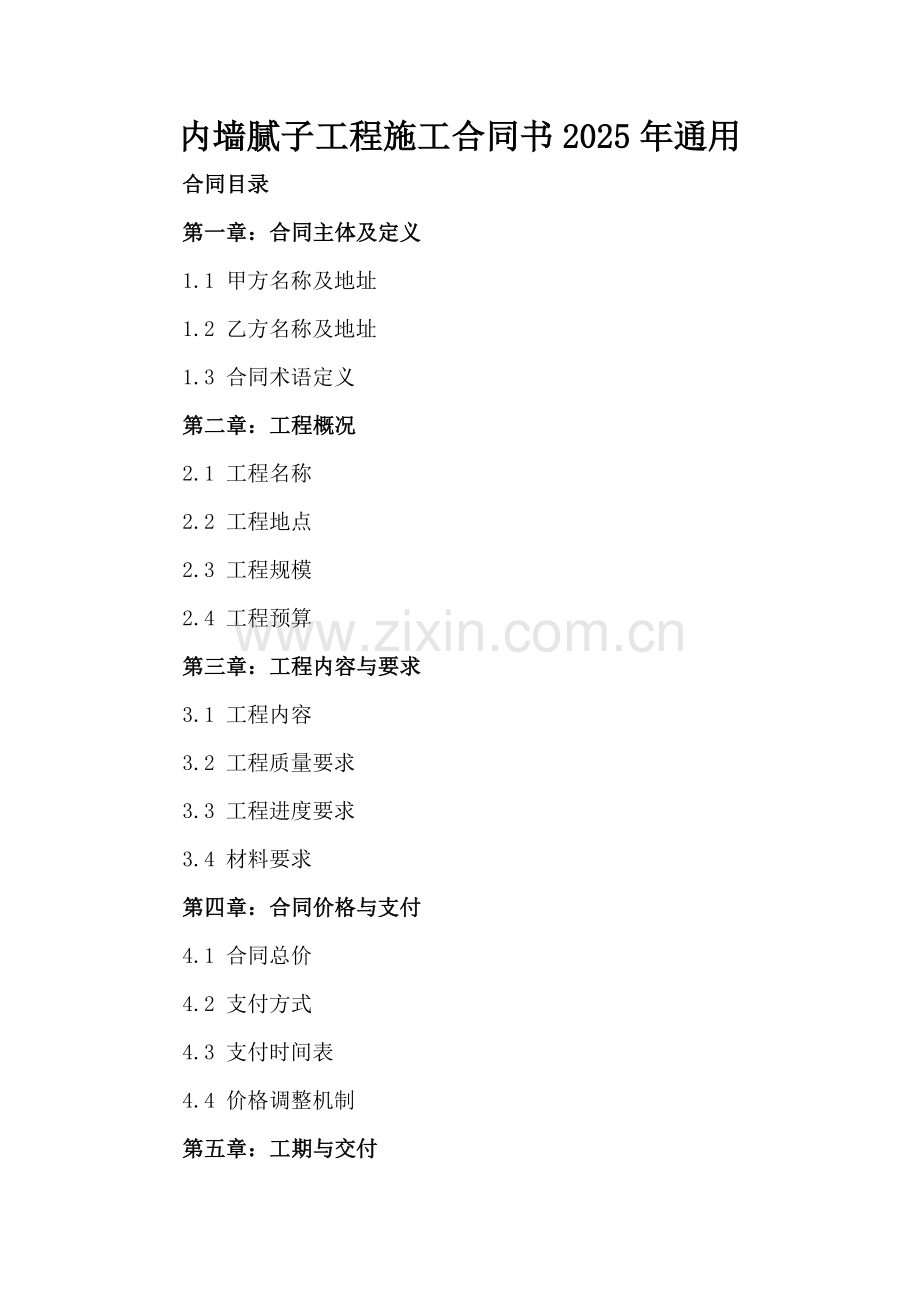 内墙腻子工程施工合同书2025年通用

合同目录

第一章：合同主体及定义

1.1 甲方名称及地址

1.2 乙方名称及地址

1.3 合同术语定义

第二章：工程概况

2.1 工程名称

2.2 工程地点

2.3 工程规模

2.4 工程预算

第三章：工程内容与要求

3.1 工程内容

3.2 工程质量要求

3.3 工程进度要求

3.4 材料要求

第四章：合同价格与支付

4.1 合同总价

4.2 支付方式

4.3 支付时间表

4.4 价格调整机制

第五章：工期与交付

www.zixin.com.cn